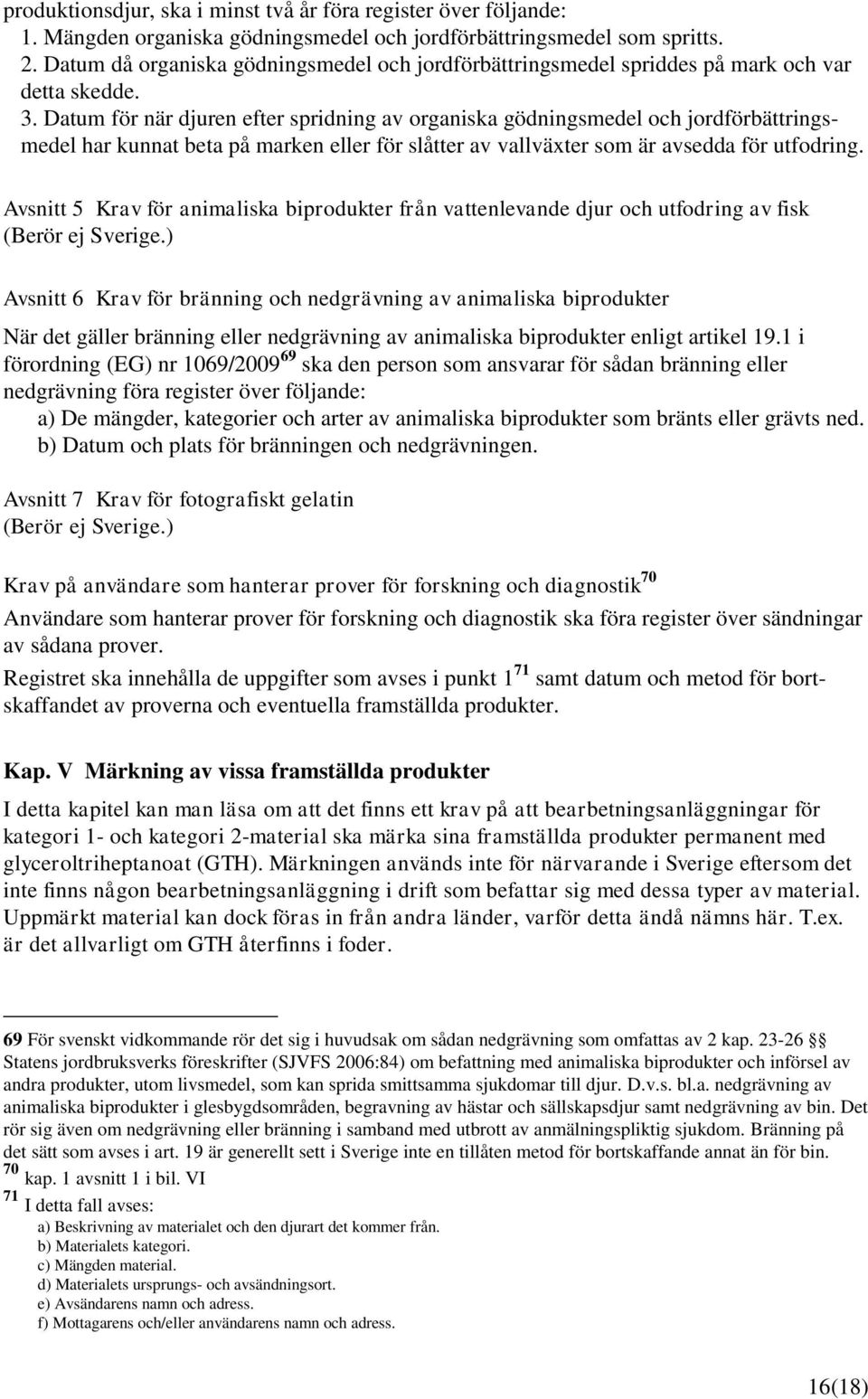 produktionsdjur, ska i minst två år föra register över följande:
1. Mängden organiska gödningsmedel och jordförbättringsmedel som spritts.
2. Datum då organiska gödningsmedel och jordförbättringsmedel spriddes på mark och var detta skedde.
3. Datum för när djuren efter spridning av organiska gödningsmedel och jordförbättringsmedel har kunnat beta på marken eller för slåtter av vallväxter som är avsedda för utfodring.

Avsnitt 5 Krav för animaliska biprodukter från vattenlevande djur och utfodring av fisk
(Berör ej Sverige.)

Avsnitt 6 Krav för bränning och nedgrävning av animaliska biprodukter

När det gäller bränning eller nedgrävning av animaliska biprodukter enligt artikel 19.1 i förordning (EG) nr 1069/2009$^{69}$ ska den person som ansvarar för sådan bränning eller nedgrävning föra register över följande:
a) De mängder, kategorier och arter av animaliska biprodukter som bränts eller grävts ned.
b) Datum och plats för bränningen och nedgrävningen.

Avsnitt 7 Krav för fotografiskt gelatin
(Berör ej Sverige.)

Krav på användare som hanterar prover för forskning och diagnostik$^{70}$

Användare som hanterar prover för forskning och diagnostik ska föra register över sändningar av sådana prover.
Registret ska innehålla de uppgifter som avses i punkt 1$^{71}$ samt datum och metod för bortskaffandet av proverna och eventuella framställda produkter.

Kap. V Märkning av vissa framställda produkter

I detta kapitel kan man läsa om att det finns ett krav på att bearbetningsanläggningar för kategori 1- och kategori 2-material ska märka sina framställda produkter permanent med glyceroltriheptanoat (GTH). Märkningen används inte för närvarande i Sverige eftersom det inte finns någon bearbetningsanläggning i drift som befattar sig med dessa typer av material. Uppmärkt material kan dock föras in från andra länder, varför detta ändå nämns här. T.ex. är det allvarligt om GTH återfinns i foder.

69 För svenskt vidkommande rör det sig i huvudsak om sådan nedgrävning som omfattas av 2 kap. 23-26 §§ Statens jordbruksverks föreskrifter (SJVFS 2006:84) om befattning med animaliska biprodukter och införsel av andra produkter, utom livsmedel, som kan sprida smittsamma sjukdomar till djur. D.v.s. bl.a. nedgrävning av animaliska biprodukter i glesbygdsområden, begravning av hästar och sällskapsdjur samt nedgrävning av bin. Det rör sig även om nedgrävning eller bränning i samband med utbrott av anmälningspliktig sjukdom. Bränning på det sätt som avses i art. 19 är generellt sett i Sverige inte en tillåten metod för bortskaffande annat än för bin.
70 kap. 1 avsnitt 1 i bil. VI
71 I detta fall avses:
a) Beskrivning av materialet och den djurart det kommer från.
b) Materialets kategori.
c) Mängden material.
d) Materialets ursprungs- och avsändningsort.
e) Avsändarens namn och adress.
f) Mottagarens och/eller användarens namn och adress.

16(18)